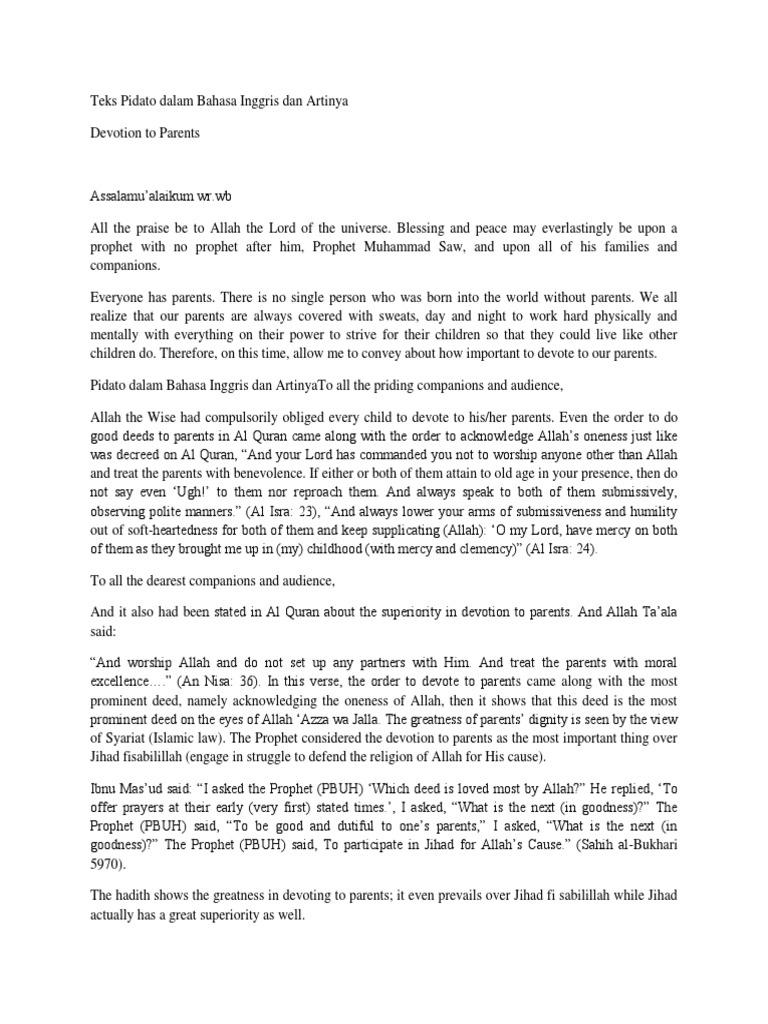 Teks Pidato dalam Bahasa Inggris dan Artinya

Devotion to Parents

Assalamu'alaikum wr.wb

All the praise be to Allah the Lord of the universe. Blessing and peace may everlastingly be upon a prophet with no prophet after him, Prophet Muhammad Saw, and upon all of his families and companions.

Everyone has parents. There is no single person who was born into the world without parents. We all realize that our parents are always covered with sweats, day and night to work hard physically and mentally with everything on their power to strive for their children so that they could live like other children do. Therefore, on this time, allow me to convey about how important to devote to our parents.

Pidato dalam Bahasa Inggris dan ArtinyaTo all the priding companions and audience,

Allah the Wise had compulsorily obliged every child to devote to his/her parents. Even the order to do good deeds to parents in Al Quran came along with the order to acknowledge Allah's oneness just like was decreed on Al Quran, "And your Lord has commanded you not to worship anyone other than Allah and treat the parents with benevolence. If either or both of them attain to old age in your presence, then do not say even 'Ugh!' to them nor reproach them. And always speak to both of them submissively, observing polite manners." (Al Isra: 23), "And always lower your arms of submissiveness and humility out of soft-heartedness for both of them and keep supplicating (Allah): 'O my Lord, have mercy on both of them as they brought me up in (my) childhood (with mercy and clemency)" (Al Isra: 24).

To all the dearest companions and audience,

And it also had been stated in Al Quran about the superiority in devotion to parents. And Allah Ta'ala said:

"And worship Allah and do not set up any partners with Him. And treat the parents with moral excellence…." (An Nisa: 36). In this verse, the order to devote to parents came along with the most prominent deed, namely acknowledging the oneness of Allah, then it shows that this deed is the most prominent deed on the eyes of Allah 'Azza wa Jalla. The greatness of parents' dignity is seen by the view of Syariat (Islamic law). The Prophet considered the devotion to parents as the most important thing over Jihad fisabilillah (engage in struggle to defend the religion of Allah for His cause).

Ibnu Mas'ud said: "I asked the Prophet (PBUH) 'Which deed is loved most by Allah?" He replied, 'To offer prayers at their early (very first) stated times.', I asked, "What is the next (in goodness)?" The Prophet (PBUH) said, "To be good and dutiful to one's parents," I asked, "What is the next (in goodness)?" The Prophet (PBUH) said, To participate in Jihad for Allah's Cause." (Sahih al-Bukhari 5970).

The hadith shows the greatness in devoting to parents; it even prevails over Jihad fi sabilillah while Jihad actually has a great superiority as well.